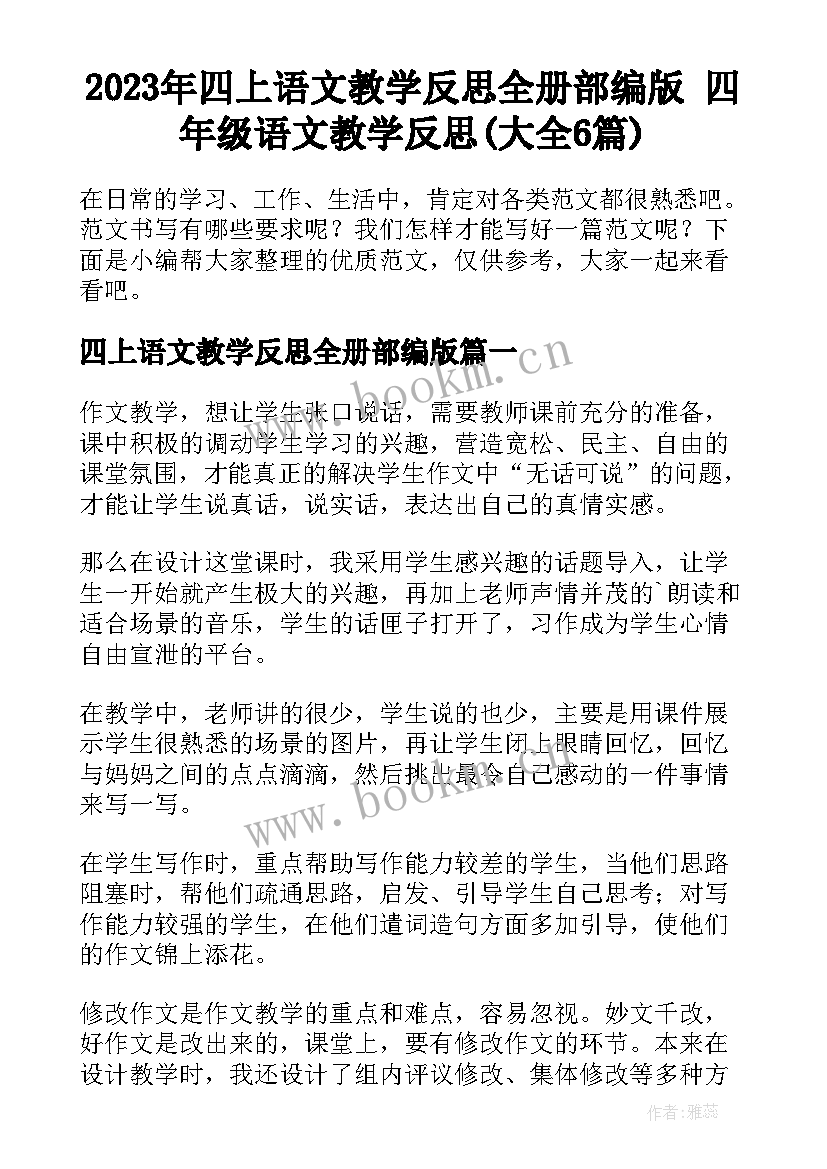 2023年四上语文教学反思全册部编版 四年级语文教学反思(大全6篇)

在日常的学习、工作、生活中，肯定对各类范文都很熟悉吧。范文书写有哪些要求呢？我们怎样才能写好一篇范文呢？下面是小编帮大家整理的优质范文，仅供参考，大家一起来看看吧。

四上语文教学反思全册部编版篇一

www.bookm.cn

作文教学，想让学生张口说话，需要教师课前充分的准备，课中积极的调动学生学习的兴趣，营造宽松、民主、自由的课堂氛围，才能真正的解决学生作文中“无话可说”的问题，才能让学生说真话，说实话，表达出自己的真情实感。

那么在设计这堂课时，我采用学生感兴趣的话题导入，让学生一开始就产生极大的兴趣，再加上老师声情并茂的`朗读和适合场景的音乐，学生的话匣子打开了，习作成为学生心情自由宣泄的平台。

在教学中，老师讲的很少，学生说的也少，主要是用课件展示学生很熟悉的场景的图片，再让学生闭上眼睛回忆，回忆与妈妈之间的点点滴滴，然后挑出最令自己感动的一件事情来写一写。

www.bookm.cn

在学生写作时，重点帮助写作能力较差的学生，当他们思路阻塞时，帮他们疏通思路，启发、引导学生自己思考；对写作能力较强的学生，在他们遣词造句方面多加引导，使他们的作文锦上添花。

修改作文是作文教学的重点和难点，容易忽视。妙文千改，好作文是改出来的，课堂上，要有修改作文的环节。本来在设计教学时，我还设计了组内评议修改、集体修改等多种方

作者：雅蕊